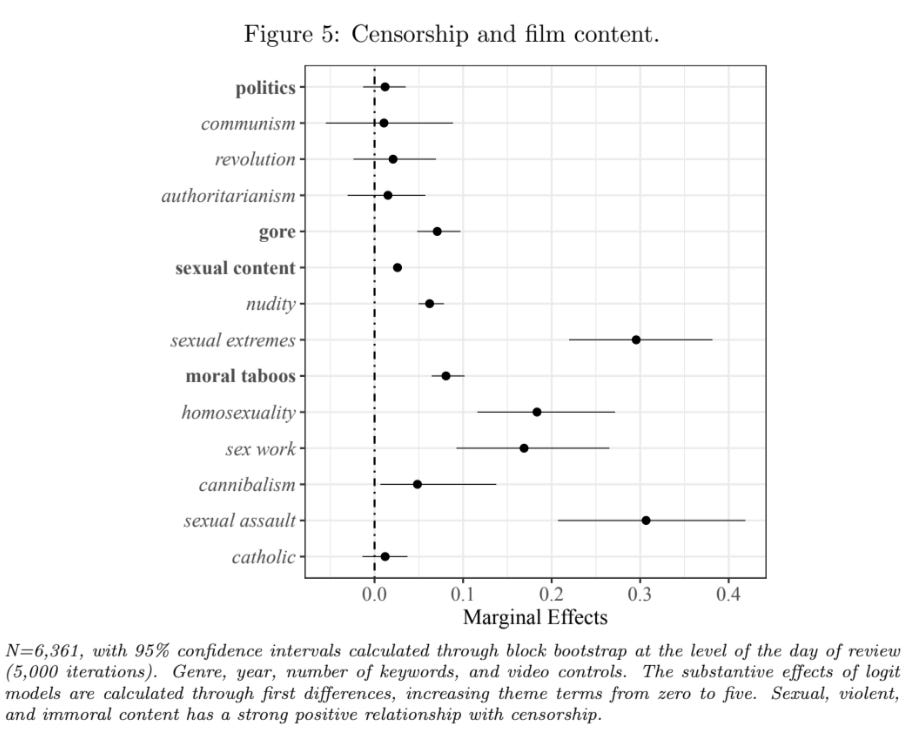 Figure 5: Censorship and film content.

politics
communism
revolution
authoritarianism
gore
sexual content
nudity
sexual extremes
moral taboos
homosexuality
sex work
cannibalism
sexual assault
catholic

0.0
0.1
0.2
0.3
0.4

Marginal Effects

N=6,361, with 95% confidence intervals calculated through block bootstrap at the level of the day of review (5,000 iterations). Genre, year, number of keywords, and video controls. The substantive effects of logit models are calculated through first differences, increasing theme terms from zero to five. Sexual, violent, and immoral content has a strong positive relationship with censorship.